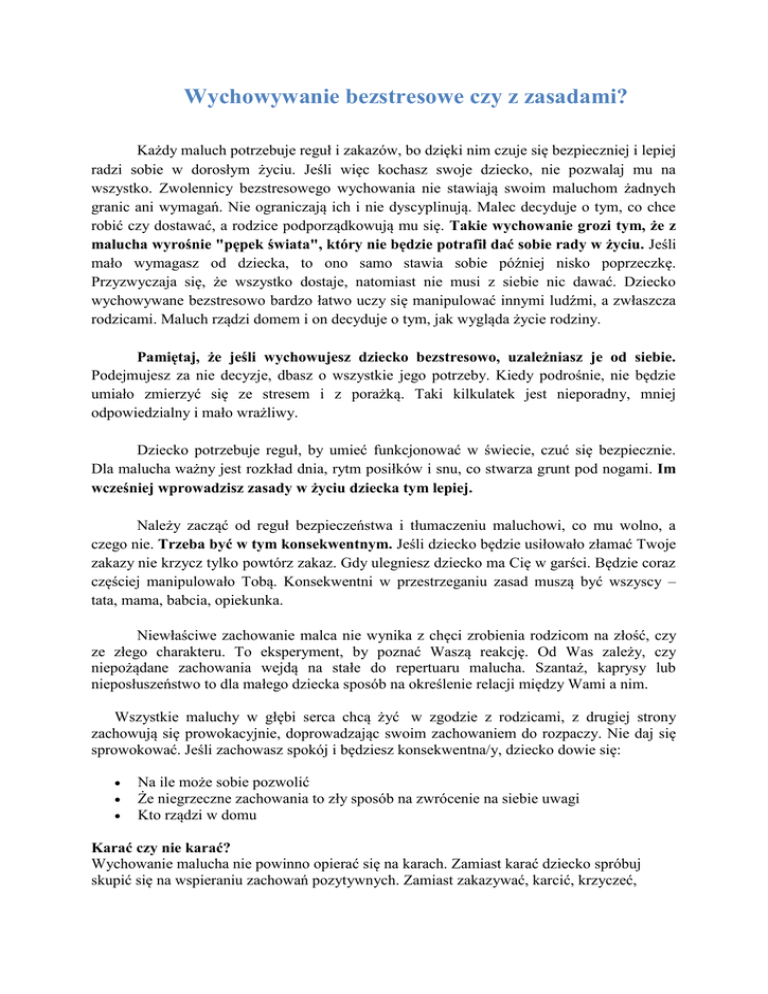 Wychowywanie bezstresowe czy z zasadami?

Każdy maluch potrzebuje reguł i zakazów, bo dzięki nim czuje się bezpieczniej i lepiej radzi sobie w dorosłym życiu. Jeśli więc kochasz swoje dziecko, nie pozwalaj mu na wszystko. Zwolennicy bezstresowego wychowania nie stawiają swoim maluchom żadnych granic ani wymagań. Nie ograniczają ich i nie dyscyplinują. Malec decyduje o tym, co chce robić czy dostawać, a rodzice podporządkowują mu się. Takie wychowanie grozi tym, że z malucha wyrośnie "pępek świata", który nie będzie potrafił dać sobie rady w życiu. Jeśli mało wymagasz od dziecka, to ono samo stawia sobie później nisko poprzeczkę. Przyzwyczaja się, że wszystko dostaje, natomiast nie musi z siebie nic dawać. Dziecko wychowywane bezstresowo bardzo łatwo uczy się manipulować innymi ludźmi, a zwłaszcza rodzicami. Maluch rządzi domem i on decyduje o tym, jak wygląda życie rodziny.

Pamiętaj, że jeśli wychowujesz dziecko bezstresowo, uzależniasz je od siebie. Podejmujesz za nie decyzje, dbasz o wszystkie jego potrzeby. Kiedy podrośnie, nie będzie umiało zmierzyć się ze stresem i z porażką. Taki kilkulatek jest nieporadny, mniej odpowiedzialny i mało wrażliwy.

Dziecko potrzebuje reguł, by umieć funkcjonować w świecie, czuć się bezpiecznie. Dla malucha ważny jest rozkład dnia, rytm posiłków i snu, co stwarza grunt pod nogami. Im wcześniej wprowadzisz zasady w życiu dziecka tym lepiej.

Należy zacząć od reguł bezpieczeństwa i tłumaczeniu maluchowi, co mu wolno, a czego nie. Trzeba być w tym konsekwentnym. Jeśli dziecko będzie usiłowało złamać Twoje zakazy nie krzycz tylko powtórz zakaz. Gdy ulegniesz dziecko ma Cię w garści. Będzie coraz częściej manipulowało Tobą. Konsekwentni w przestrzeganiu zasad muszą być wszyscy – tata, mama, babcia, opiekunka.

Niewłaściwe zachowanie malca nie wynika z chęci zrobienia rodzicom na złość, czy ze złego charakteru. To eksperyment, by poznać Waszą reakcję. Od Was zależy, czy niepożądane zachowania wejdą na stałe do repertuaru malucha. Szantaż, kaprysy lub nieposłuszeństwo to dla małego dziecka sposób na określenie relacji między Wami a nim.

Wszystkie maluchy w głębi serca chcą żyć w zgodzie z rodzicami, z drugiej strony zachowują się prowokacyjnie, doprowadzając swoim zachowaniem do rozpaczy. Nie daj się sprowokować. Jeśli zachowasz spokój i będziesz konsekwentna/y, dziecko dowie się:

• Na ile może sobie pozwolić
• Że niegrzeczne zachowania to zły sposób na zwrócenie na siebie uwagi
• Kto rządzi w domu

Karać czy nie karać?
Wychowanie malucha nie powinno opierać się na karach. Zamiast karać dziecko spróbuj skupić się na wspieraniu zachowań pozytywnych. Zamiast zakazywać, karcić, krzyczeć,